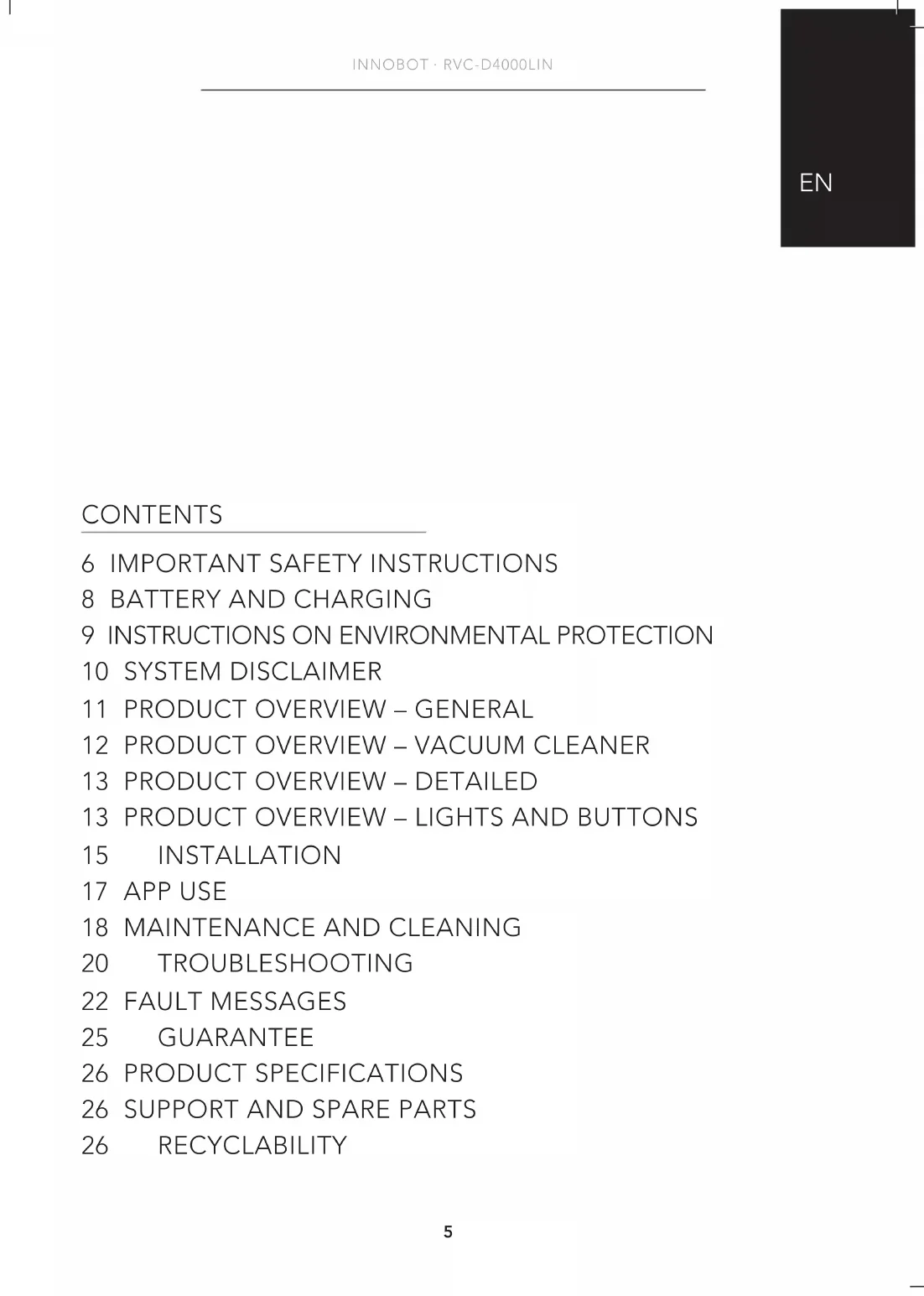 INNOBOT · RVC-D4000LIN

EN

CONTENTS

6 IMPORTANT SAFETY INSTRUCTIONS
8 BATTERY AND CHARGING
9 INSTRUCTIONS ON ENVIRONMENTAL PROTECTION
10 SYSTEM DISCLAIMER
11 PRODUCT OVERVIEW – GENERAL
12 PRODUCT OVERVIEW – VACUUM CLEANER
13 PRODUCT OVERVIEW – DETAILED
13 PRODUCT OVERVIEW – LIGHTS AND BUTTONS
15 INSTALLATION
17 APP USE
18 MAINTENANCE AND CLEANING
20 TROUBLESHOOTING
22 FAULT MESSAGES
25 GUARANTEE
26 PRODUCT SPECIFICATIONS
26 SUPPORT AND SPARE PARTS
26 RECYCLABILITY

5